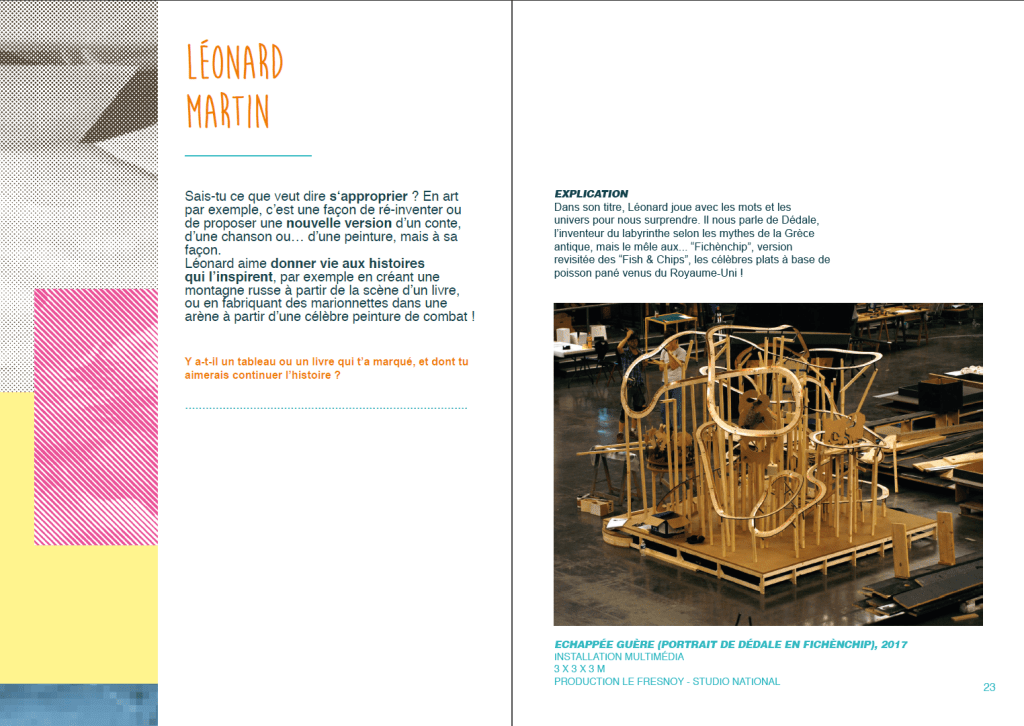 LÉONARD MARTIN

Sais-tu ce que veut dire s'approprier ? En art par exemple, c'est une façon de ré-inventer ou de proposer une nouvelle version d'un conte, d'une chanson ou… d'une peinture, mais à sa façon.
Léonard aime donner vie aux histoires qui l'inspirent, par exemple en créant une montagne russe à partir de la scène d'un livre, ou en fabriquant des marionnettes dans une arène à partir d'une célèbre peinture de combat !

Y a-t-il un tableau ou un livre qui t'a marqué, et dont tu aimerais continuer l'histoire ?

EXPLICATION
Dans son titre, Léonard joue avec les mots et les univers pour nous surprendre. Il nous parle de Dédale, l'inventeur du labyrinthe selon les mythes de la Grèce antique, mais le mêle aux... "Fichènchip", version revisitée des "Fish & Chips", les célèbres plats à base de poisson pané venus du Royaume-Uni !

ECHAPPÉE GUÈRE (PORTRAIT DE DÉDALE EN FICHÈNCHIP), 2017
INSTALLATION MULTIMÉDIA
3 X 3 X 3 M
PRODUCTION LE FRESNOY - STUDIO NATIONAL

23